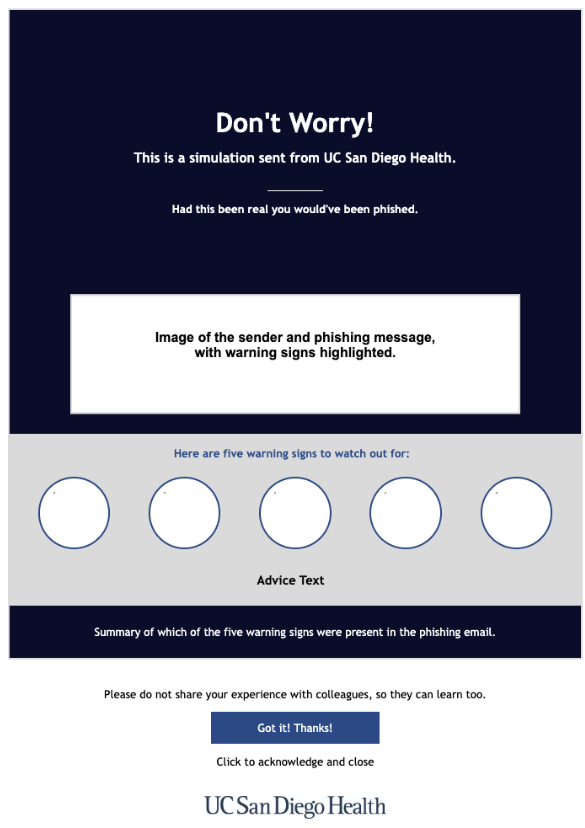 Don't Worry!

This is a simulation sent from UC San Diego Health.

Had this been real you would've been phished.

Image of the sender and phishing message, with warning signs highlighted.

Here are five warning signs to watch out for:

Advice Text

Summary of which of the five warning signs were present in the phishing email.

Please do not share your experience with colleagues, so they can learn too.

Got it! Thanks!

Click to acknowledge and close

UC San Diego Health